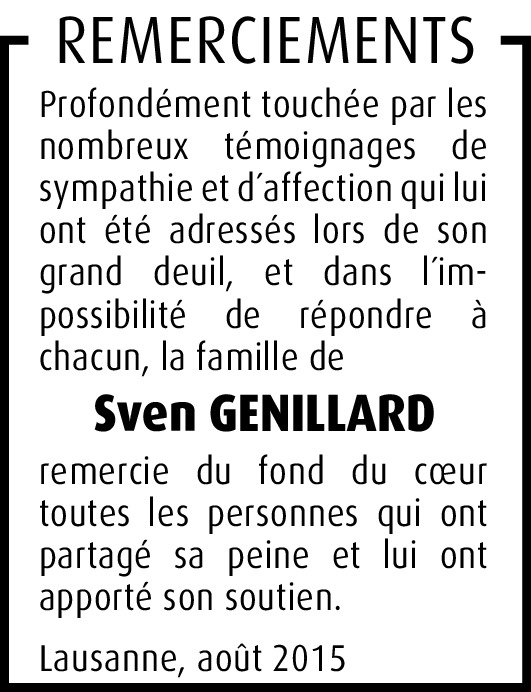 REMERCIEMENTS

Profondément touchée par les nombreux témoignages de sympathie et d'affection qui lui ont été adressés lors de son grand deuil, et dans l'impossibilité de répondre à chacun, la famille de

Sven GENILLARD

remercie du fond du cœur toutes les personnes qui ont partagé sa peine et lui ont apporté son soutien.

Lausanne, août 2015